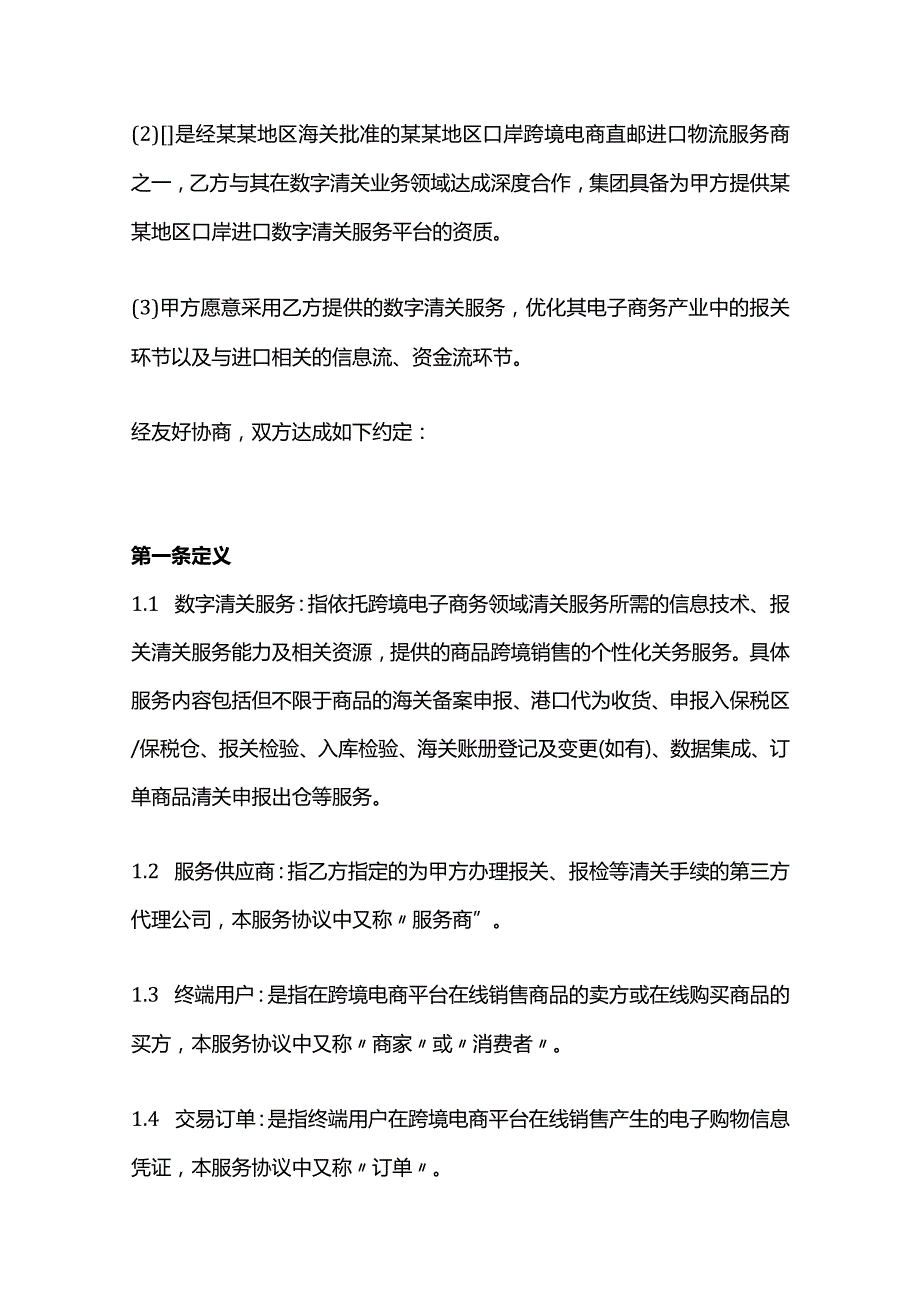 (2)[]是经某某地区海关批准的某某地区口岸跨境电商直邮进口物流服务商之一，乙方与其在数字清关业务领域达成深度合作，集团具备为甲方提供某某地区口岸进口数字清关服务平台的资质。

(3)甲方愿意采用乙方提供的数字清关服务，优化其电子商务产业中的报关环节以及与进口相关的信息流、资金流环节。

经友好协商，双方达成如下约定：

第一条定义

1.1 数字清关服务：指依托跨境电子商务领域清关服务所需的信息技术、报关清关服务能力及相关资源，提供的商品跨境销售的个性化关务服务。具体服务内容包括但不限于商品的海关备案申报、港口代为收货、申报入保税区/保税仓、报关检验、入库检验、海关账册登记及变更(如有)、数据集成、订单商品清关申报出仓等服务。

1.2 服务供应商：指乙方指定的为甲方办理报关、报检等清关手续的第三方代理公司，本服务协议中又称〃服务商”。

1.3 终端用户：是指在跨境电商平台在线销售商品的卖方或在线购买商品的买方，本服务协议中又称〃商家〃或〃消费者〃。

1.4 交易订单：是指终端用户在跨境电商平台在线销售产生的电子购物信息凭证，本服务协议中又称〃订单〃。